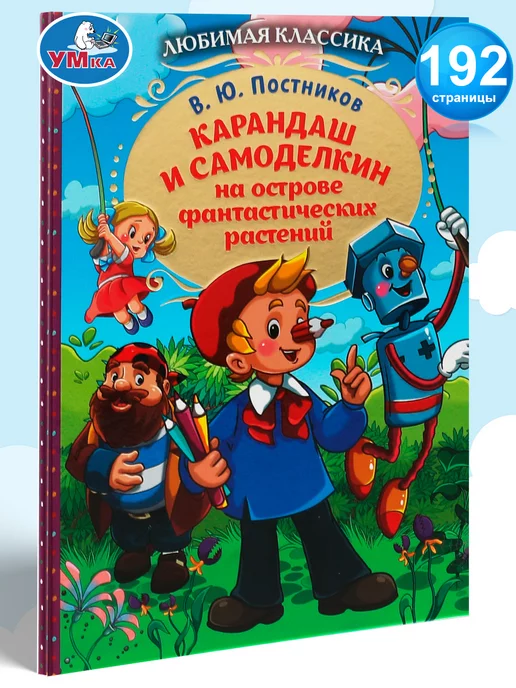 УМка

ЛЮБИМАЯ КЛАССИКА

192
страницы

В. Ю. Постников

КАРАНДАШ И САМОДЕЛКИН
на острове фантастических растений